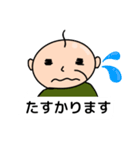 たすかります